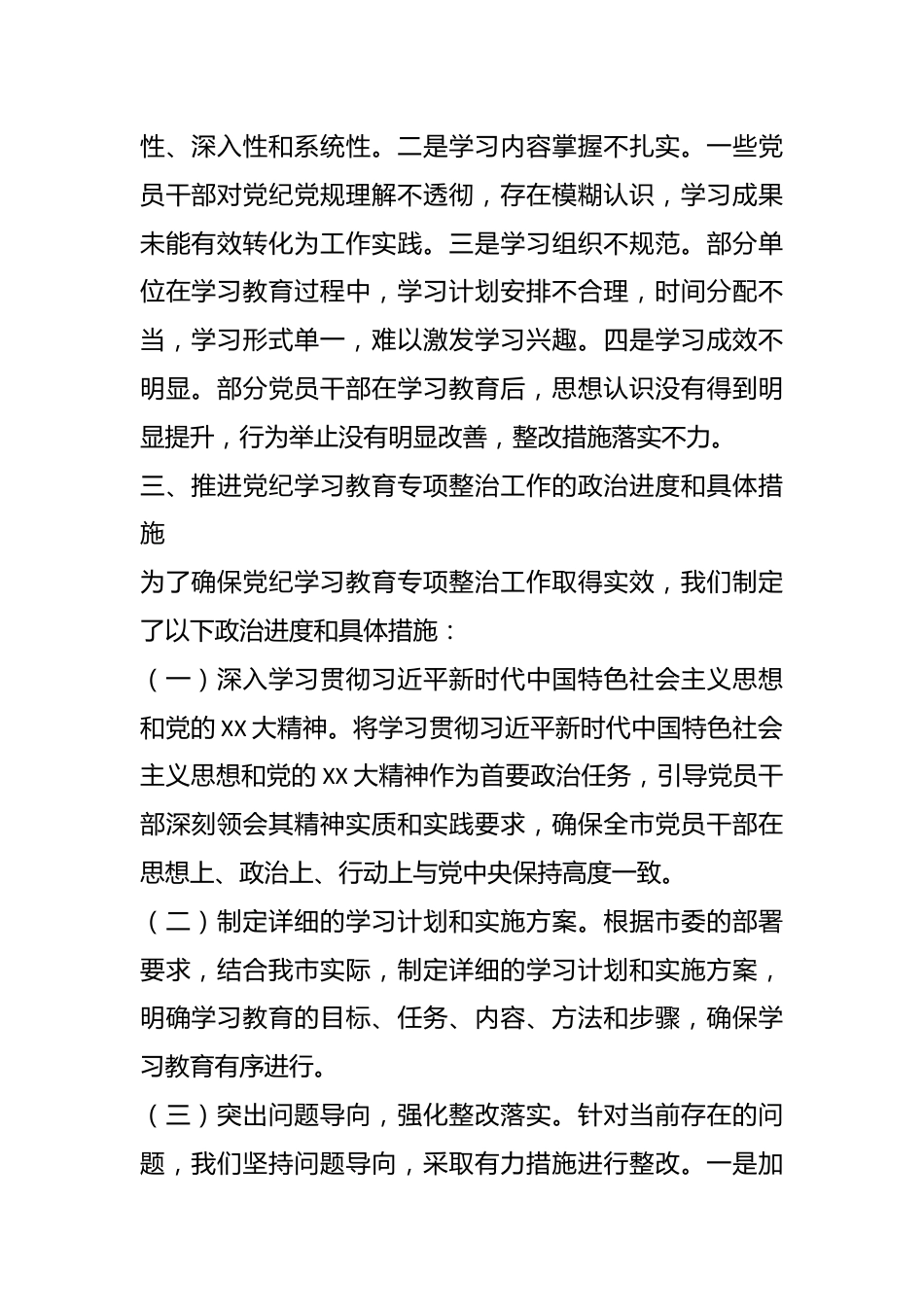 性、深入性和系统性。二是学习内容掌握不扎实。一些党员干部对党纪党规理解不透彻，存在模糊认识，学习成果未能有效转化为工作实践。三是学习组织不规范。部分单位在学习教育过程中，学习计划安排不合理，时间分配不当，学习形式单一，难以激发学习兴趣。四是学习成效不明显。部分党员干部在学习教育后，思想认识没有得到明显提升，行为举止没有明显改善，整改措施落实不力。

三、推进党纪学习教育专项整治工作的政治进度和具体措施

为了确保党纪学习教育专项整治工作取得实效，我们制定了以下政治进度和具体措施：

（一）深入学习贯彻习近平新时代中国特色社会主义思想和党的 XX 大精神。将学习贯彻习近平新时代中国特色社会主义思想和党的 XX 大精神作为首要政治任务，引导党员干部深刻领会其精神实质和实践要求，确保全市党员干部在思想上、政治上、行动上与党中央保持高度一致。

（二）制定详细的学习计划和实施方案。根据市委的部署要求，结合我市实际，制定详细的学习计划和实施方案，明确学习教育的目标、任务、内容、方法和步骤，确保学习教育有序进行。

（三）突出问题导向，强化整改落实。针对当前存在的问题，我们坚持问题导向，采取有力措施进行整改。一是加